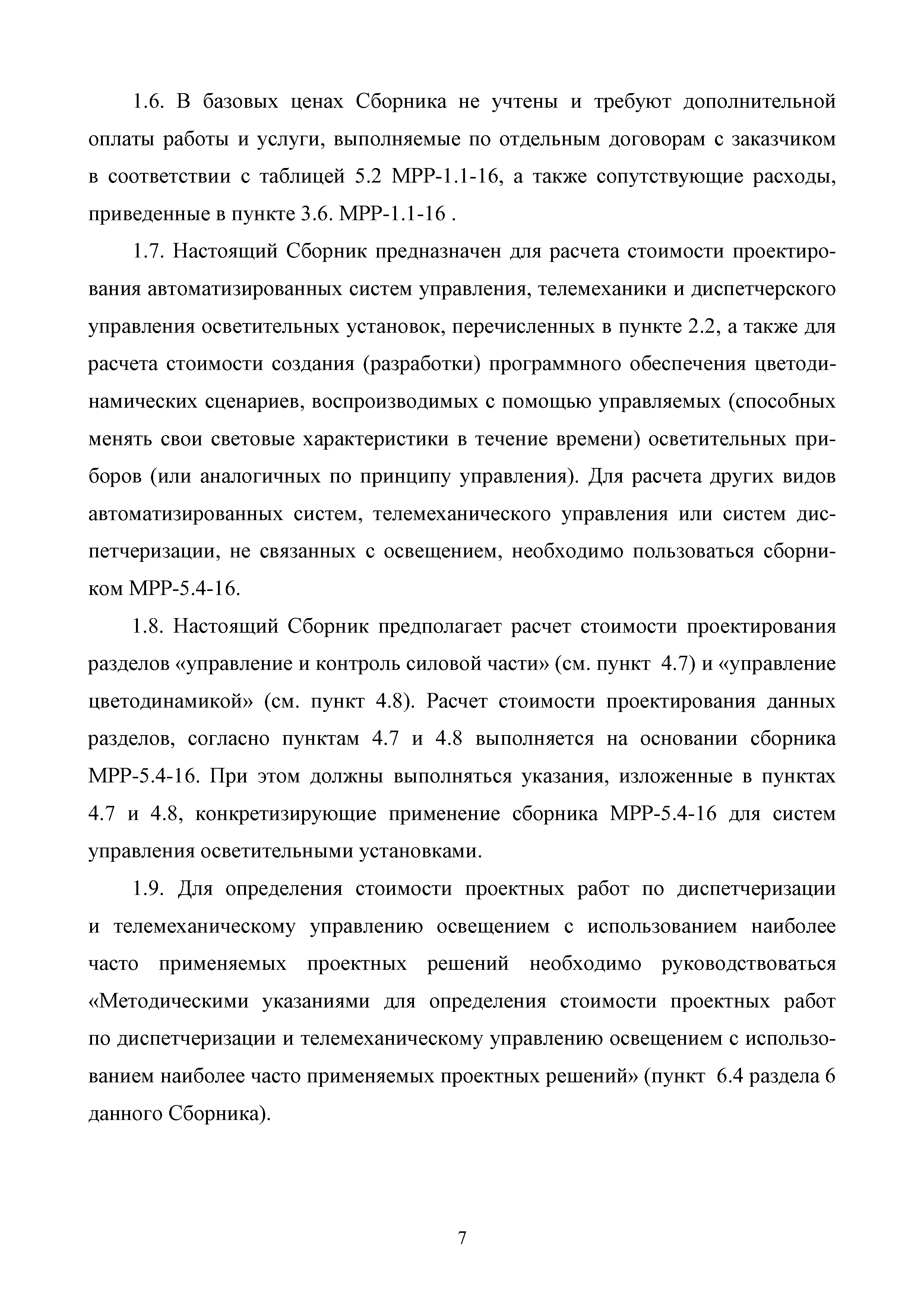 1.6. В базовых ценах Сборника не учтены и требуют дополнительной оплаты работы и услуги, выполняемые по отдельным договорам с заказчиком в соответствии с таблицей 5.2 МРР-1.1-16, а также сопутствующие расходы, приведенные в пункте 3.6. МРР-1.1-16 .

1.7. Настоящий Сборник предназначен для расчета стоимости проектирования автоматизированных систем управления, телемеханики и диспетчерского управления осветительных установок, перечисленных в пункте 2.2, а также для расчета стоимости создания (разработки) программного обеспечения цветодинамических сценариев, воспроизводимых с помощью управляемых (способных менять свои световые характеристики в течение времени) осветительных приборов (или аналогичных по принципу управления). Для расчета других видов автоматизированных систем, телемеханического управления или систем диспетчеризации, не связанных с освещением, необходимо пользоваться сборником МРР-5.4-16.

1.8. Настоящий Сборник предполагает расчет стоимости проектирования разделов «управление и контроль силовой части» (см. пункт 4.7) и «управление цветодинамикой» (см. пункт 4.8). Расчет стоимости проектирования данных разделов, согласно пунктам 4.7 и 4.8 выполняется на основании сборника МРР-5.4-16. При этом должны выполняться указания, изложенные в пунктах 4.7 и 4.8, конкретизирующие применение сборника МРР-5.4-16 для систем управления осветительными установками.

1.9. Для определения стоимости проектных работ по диспетчеризации и телемеханическому управлению освещением с использованием наиболее часто применяемых проектных решений необходимо руководствоваться «Методическими указаниями для определения стоимости проектных работ по диспетчеризации и телемеханическому управлению освещением с использованием наиболее часто применяемых проектных решений» (пункт 6.4 раздела 6 данного Сборника).

7